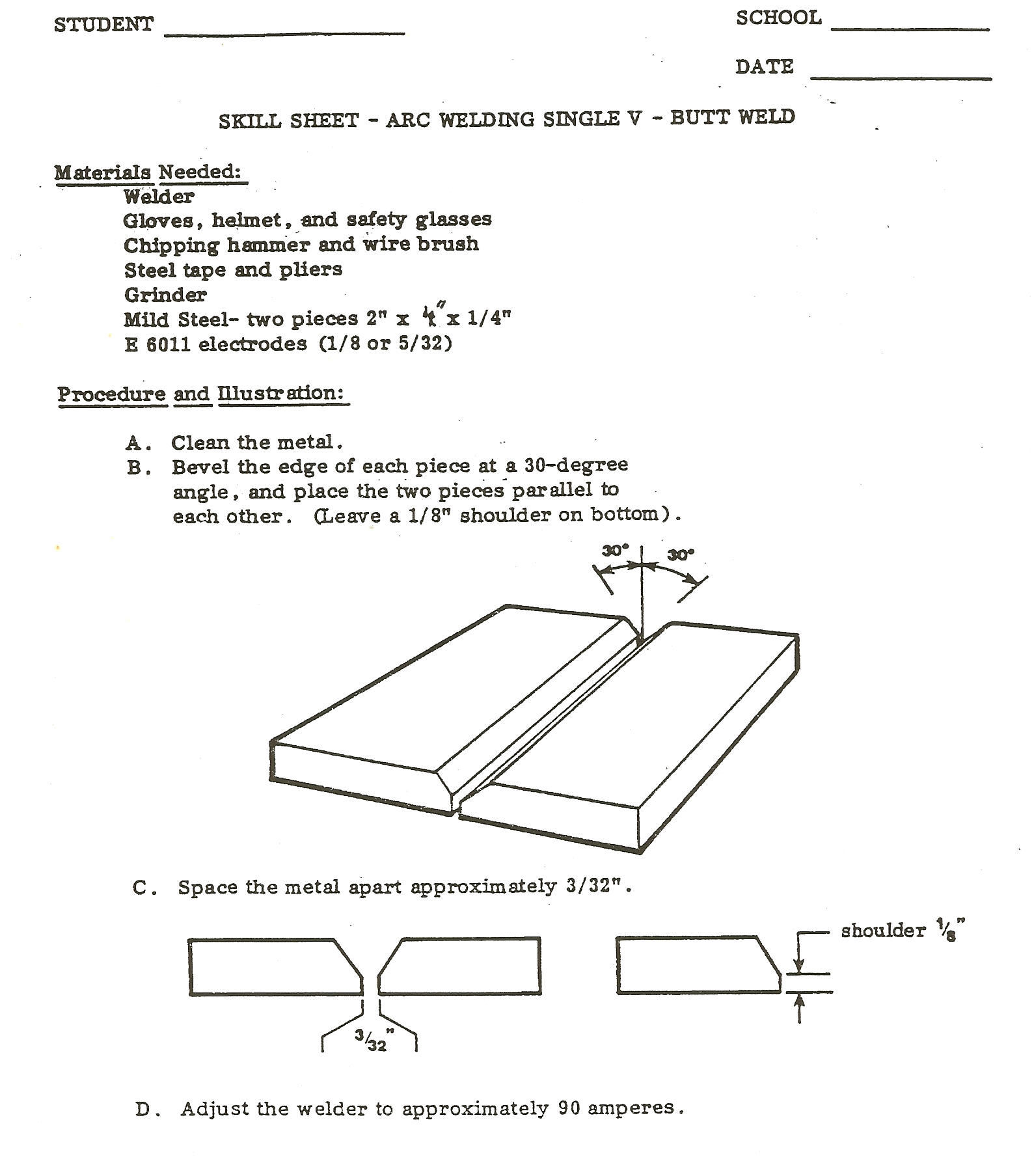 STUDENT ________________

SCHOOL ____________

DATE ____________

SKILL SHEET - ARC WELDING SINGLE V - BUTT WELD

Materials Needed:
Welder
Gloves, helmet, and safety glasses
Chipping hammer and wire brush
Steel tape and pliers
Grinder
Mild Steel- two pieces 2" x 4" x 1/4"
E 6011 electrodes (1/8 or 5/32)

Procedure and Illustration:

A. Clean the metal.
B. Bevel the edge of each piece at a 30-degree angle, and place the two pieces parallel to each other. (Leave a 1/8" shoulder on bottom).

30° 30°

C. Space the metal apart approximately 3/32".

$\frac{3}{32}$"

shoulder $\frac{1}{8}$"

D. Adjust the welder to approximately 90 amperes.